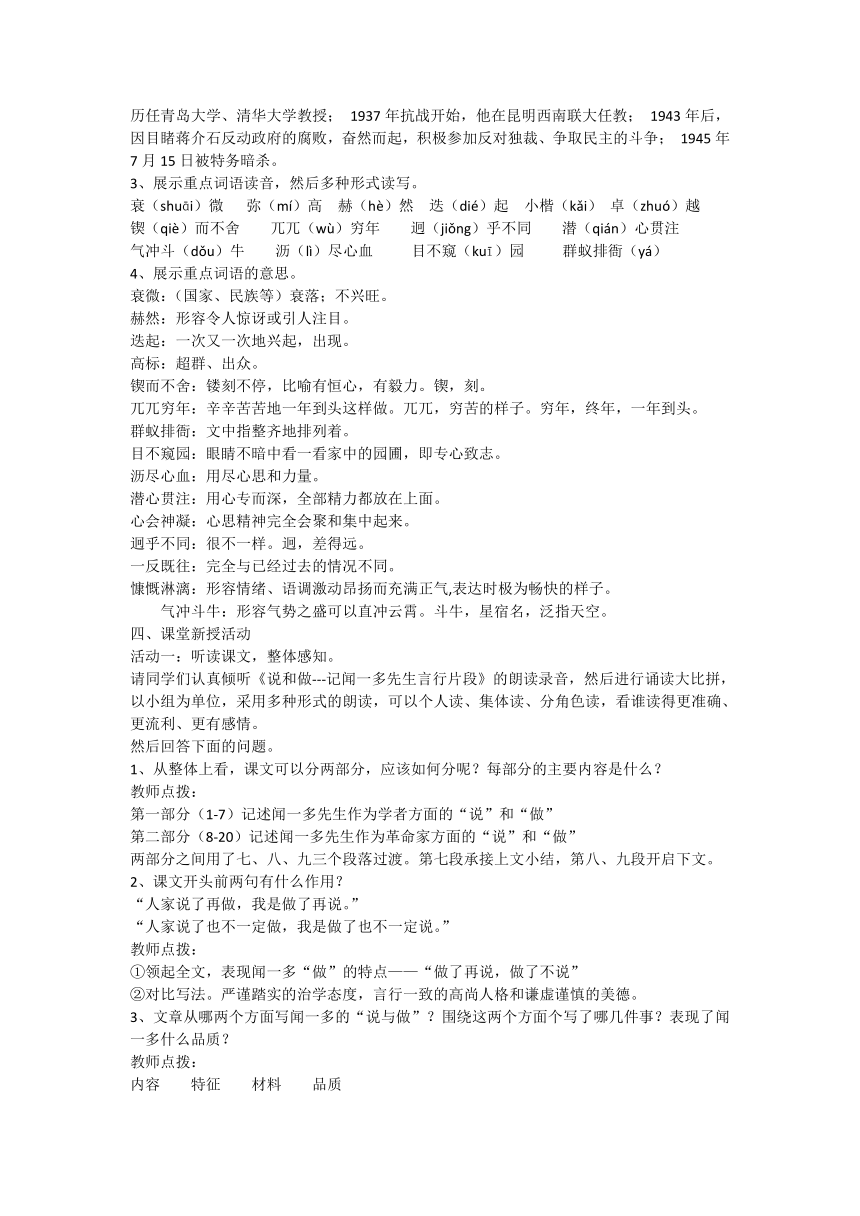 历任青岛大学、清华大学教授； 1937 年抗战开始，他在昆明西南联大任教； 1943 年后，因目睹蒋介石反动政府的腐败，奋然而起，积极参加反对独裁、争取民主的斗争； 1945 年 7 月 15 日被特务暗杀。
3、展示重点词语读音，然后多种形式读写。
衰（shuāi）微 弥（mí）高 赫（hè）然 迭（dié）起 小楷（kǎi） 卓（zhuó）越
锲（qiè）而不舍 兀兀（wù）穷年 迥（jiǒng）乎不同 潜（qián）心贯注
气冲斗（dǒu）牛 沥（lì）尽心血 目不窥（kuī）园 群蚁排衙（yá）
4、展示重点词语的意思。
衰微：（国家、民族等）衰落；不兴旺。
赫然：形容令人惊讶或引人注目。
迭起：一次又一次地兴起，出现。
高标：超群、出众。
锲而不舍：镂刻不停，比喻有恒心，有毅力。锲，刻。
兀兀穷年：辛辛苦苦地一年到头这样做。兀兀，穷苦的样子。穷年，终年，一年到头。
群蚁排衙：文中指整齐地排列着。
目不窥园：眼睛不暗中看一看家中的园圃，即专心致志。
沥尽心血：用尽心思和力量。
潜心贯注：用心专而深，全部精力都放在上面。
心会神凝：心思精神完全会聚和集中起来。
迥乎不同：很不一样。迥，差得远。
一反既往：完全与已经过去的情况不同。
慷慨淋漓：形容情绪、语调激动昂扬而充满正气,表达时极为畅快的样子。
气冲斗牛：形容气势之盛可以直冲云霄。斗牛，星宿名，泛指天空。
四、课堂新授活动
活动一：听读课文，整体感知。
请同学们认真倾听《说和做---记闻一多先生言行片段》的朗读录音，然后进行诵读大比拼，以小组为单位，采用多种形式的朗读，可以个人读、集体读、分角色读，看谁读得更准确、更流利、更有感情。
然后回答下面的问题。
1、从整体上看，课文可以分两部分，应该如何分呢？每部分的主要内容是什么？
教师点拨：
第一部分（1-7）记述闻一多先生作为学者方面的“说”和“做”
第二部分（8-20）记述闻一多先生作为革命家方面的“说”和“做”
两部分之间用了七、八、九三个段落过渡。第七段承接上文小结，第八、九段开启下文。
2、课文开头前两句有什么作用？
“人家说了再做，我是做了再说。”
“人家说了也不一定做，我是做了也不一定说。”
教师点拨：
①领起全文，表现闻一多“做”的特点——“做了再说，做了不说”
②对比写法。严谨踏实的治学态度，言行一致的高尚人格和谦虚谨慎的美德。
3、文章从哪两个方面写闻一多的“说与做”？围绕这两个方面个写了哪几件事？表现了闻一多什么品质？
教师点拨：
内容 特征 材料 品质